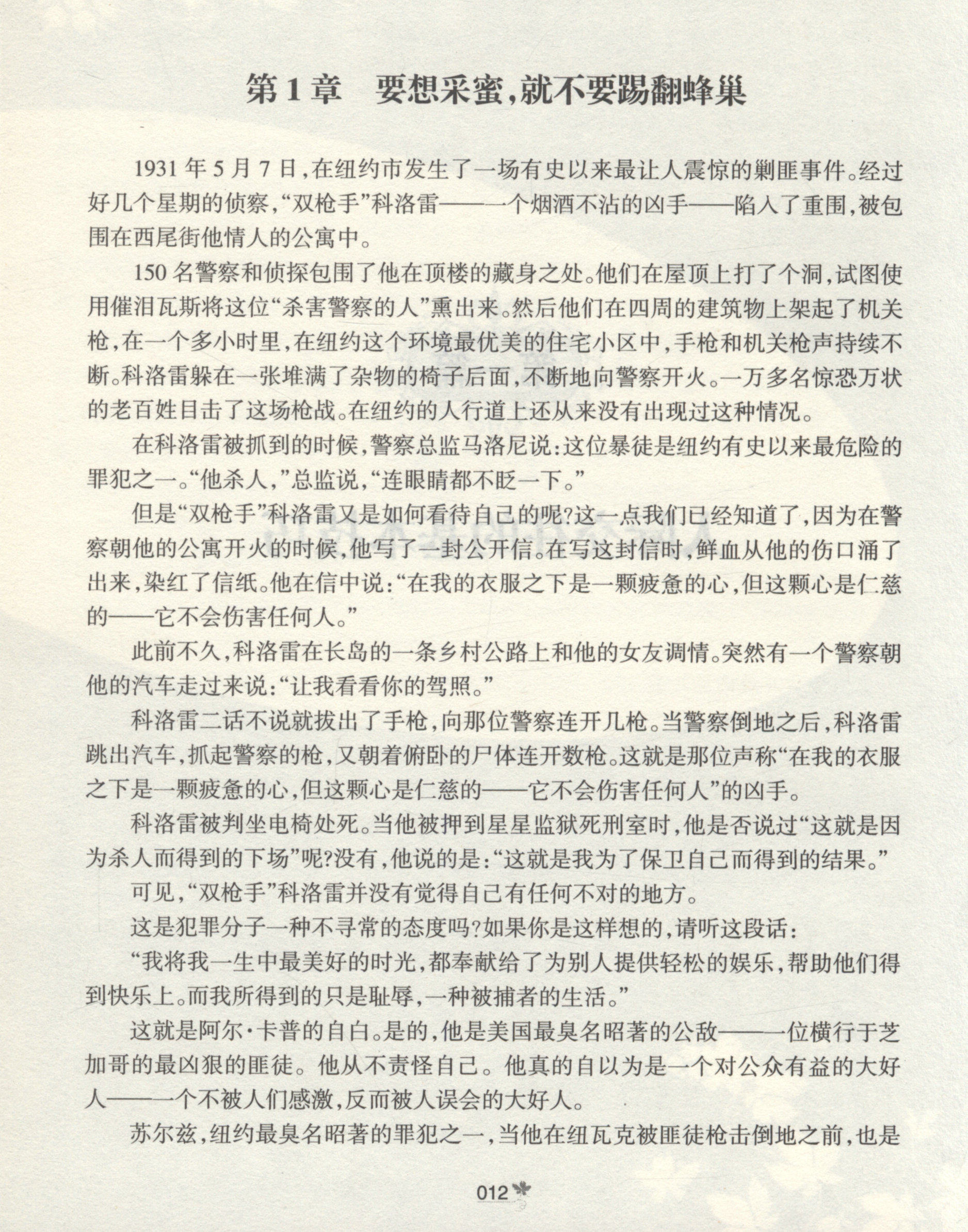 第1章 要想采蜜,就不要踢翻蜂巢

1931年5月7日,在纽约市发生了一场有史以来最让人震惊的剿匪事件。经过好几个星期的侦察,“双枪手”科洛雷——一个烟酒不沾的凶手——陷入了重围,被包围在西尾街他情人的公寓中。

150名警察和侦探包围了他在顶楼的藏身之处。他们在屋顶上打了个洞,试图使用催泪瓦斯将这位“杀害警察的人”熏出来。然后他们在四周的建筑物上架起了机关枪,在一个多小时里,在纽约这个环境最优美的住宅小区中,手枪和机关枪声持续不断。科洛雷躲在一张堆满了杂物的椅子后面,不断地向警察开火。一万多名惊恐万状的老百姓目击了这场枪战。在纽约的人行道上还从来没有出现过这种情况。

在科洛雷被抓到的时候,警察总监马洛尼说:这位暴徒是纽约有史以来最危险的罪犯之一。“他杀人,”总监说,“连眼睛都不眨一下。”

但是“双枪手”科洛雷又是如何看待自己的呢?这一点我们已经知道了,因为在警察朝他的公寓开火的时候,他写了一封公开信。在写这封信时,鲜血从他的伤口涌了出来,染红了信纸。他在信中说:“在我的衣服之下是一颗疲惫的心,但这颗心是仁慈的——它不会伤害任何人。”

此前不久,科洛雷在长岛的一条乡村公路上和他的女友调情。突然有一个警察朝他的汽车走过来说:“让我看看你的驾照。”

科洛雷二话不说就拔出了手枪,向那位警察连开几枪。当警察倒地之后,科洛雷跳出汽车,抓起警察的枪,又朝着俯卧的尸体连开数枪。这就是那位声称“在我的衣服之下是一颗疲惫的心,但这颗心是仁慈的——它不会伤害任何人”的凶手。

科洛雷被判坐电椅处死。当他被押到星星监狱死刑室时,他是否说过“这就是因为杀人而得到的下场”呢?没有,他说的是:“这就是我为了保卫自己而得到的结果。”

可见,“双枪手”科洛雷并没有觉得自己有任何不对的地方。

这是犯罪分子一种不寻常的态度吗?如果你是这样想的,请听这段话:

“我将我一生中最美好的时光,都奉献给了为别人提供轻松的娱乐,帮助他们得到快乐上。而我所得到的只是耻辱,一种被捕者的生活。”

这就是阿尔·卡普的自白。是的,他是美国最臭名昭著的公敌——一位横行于芝加哥的最凶狠的匪徒。他从不责怪自己。他真的自以为是一个对公众有益的大好人——一个不被人们感激,反而被人误会的大好人。

苏尔兹,纽约最臭名昭著的罪犯之一,当他在纽瓦克被匪徒枪击倒地之前,也是

012